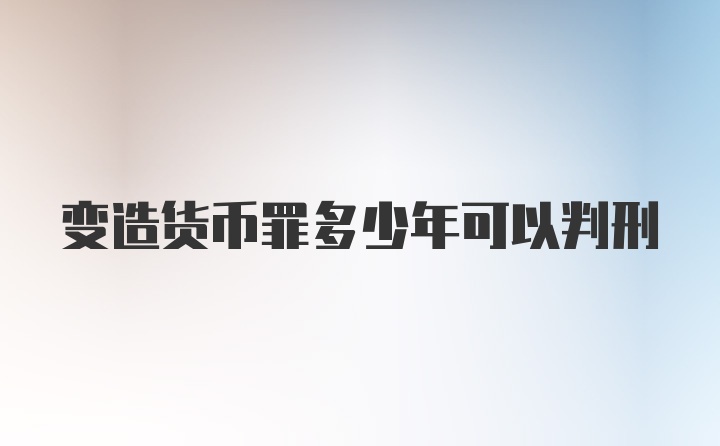 变造货币罪多少年可以判刑